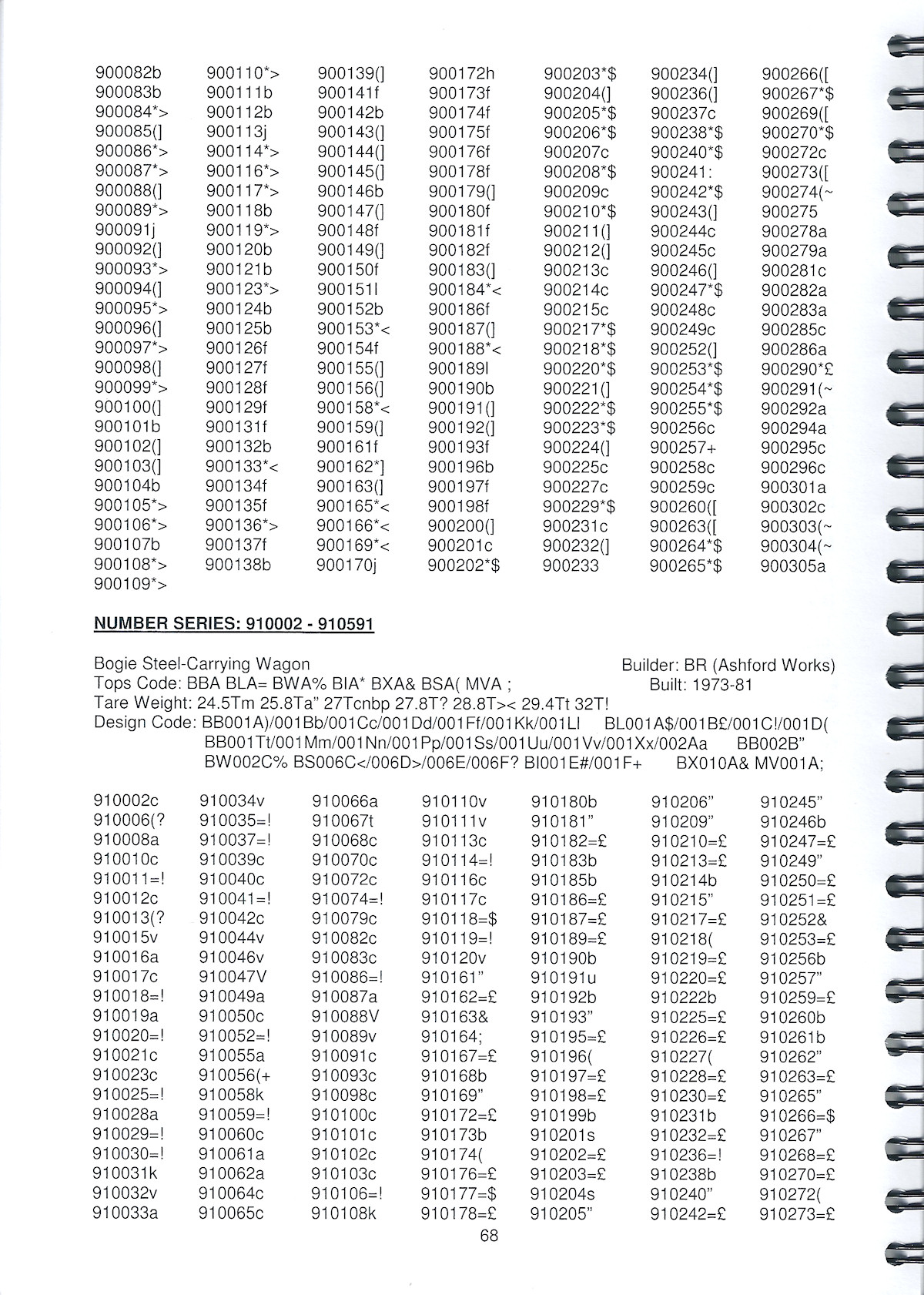 900082b
900083b
900084*>
900085(]
900086*>
900087*>
900088(]
900089*>
900091j
900092(]
900093*>
900094(]
900095*>
900096(]
900097*>
900098(]
900099*>
900100(]
900101b
900102(]
900103(]
900104b
900105*>
900106*>
900107b
900108*>
900109*>

900110*>
900111b
900112b
900113j
900114*>
900116*>
900117*>
900118b
900119*>
900120b
900121b
900123*>
900124b
900125b
900126f
900127f
900128f
900129f
900131f
900132b
900133*<
900134f
900135f
900136*>
900137f
900138b

900139(]
900141f
900142b
900143(]
900144(]
900145(]
900146b
900147(]
900148f
900149(]
900150f
900151l
900152b
900153*<
900154f
900155(]
900156(]
900158*<
900159(]
900161f
900162*]
900163(]
900165*<
900166*<
900169*<
900170j

900172h
900173f
900174f
900175f
900176f
900178f
900179(]
900180f
900181f
900182f
900183(]
900184*<
900186f
900187(]
900188*<
900189l
900190b
900191(]
900192(]
900193f
900196b
900197f
900198f
900200(]
900201c
900202*$

900203*$
900204(]
900205*$
900206*$
900207c
900208*$
900209c
900210*$
900211(]
900212(]
900213c
900214c
900215c
900217*$
900218*$
900220*$
900221(]
900222*$
900223*$
900224(]
900225c
900227c
900229*$
900231c
900232(]
900233

900234(]
900236(]
900237c
900238*$
900240*$
900241:
900242*$
900243(]
900244c
900245c
900246(]
900247*$
900248c
900249c
900252(]
900253*$
900254*$
900255*$
900256c
900257+
900258c
900259c
900260([
900263([
900264*$
900265*$

900266([
900267*$
900269([
900270*$
900272c
900273([
900274(~
900275
900278a
900279a
900281c
900282a
900283a
900285c
900286a
900290*£
900291(~
900292a
900294a
900295c
900296c
900301a
900302c
900303(~
900304(~
900305a

NUMBER SERIES: 910002 - 910591

Bogie Steel-Carrying Wagon
Builder: BR (Ashford Works)
Tops Code: BBA BLA= BWA% BIA* BXA& BSA( MVA ;
Built: 1973-81
Tare Weight: 24.5Tm 25.8Ta" 27Tcnbp 27.8T? 28.8T>< 29.4Tt 32T!
Design Code: BB001A)/001Bb/001Cc/001Dd/001Ff/001Kk/001Ll BL001A$/001B£/001C!/001D( BB001Tt/001Mm/001Nn/001Pp/001Ss/001Uu/001Vv/001Xx/002Aa BB002B" BW002C% BS006C</006D>/006E/006F? BI001E#/001F+ BX010A& MV001A;

910002c
910006(?
910008a
910010c
910011=!
910012c
910013(?
910015v
910016a
910017c
910018=!
910019a
910020=!
910021c
910023c
910025=!
910028a
910029=!
910030=!
910031k
910032v
910033a

910034v
910035=!
910037=!
910039c
910040c
910041=!
910042c
910044v
910046v
910047V
910049a
910050c
910052=!
910055a
910056(+
910058k
910059=!
910060c
910061a
910062a
910064c
910065c

910066a
910067t
910068c
910070c
910072c
910074=!
910079c
910082c
910083c
910086=!
910087a
910088V
910089v
910091c
910093c
910098c
910100c
910101c
910102c
910103c
910106=!
910108k

910110v
910111v
910113c
910114=!
910116c
910117c
910118=$
910119=!
910120v
910161"
910162=£
910163&
910164;
910167=£
910168b
910169"
910172=£
910173b
910174(
910176=£
910177=$
910178=£

910180b
910181"
910182=£
910183b
910185b
910186=£
910187=£
910189=£
910190b
910191u
910192b
910193"
910195=£
910196(
910197=£
910198=£
910199b
910201s
910202=£
910203=£
910204s
910205"

910206"
910209"
910210=£
910213=£
910214b
910215"
910217=£
910218(
910219=£
910220=£
910222b
910225=£
910226=£
910227(
910228=£
910230=£
910231b
910232=£
910236=!
910238b
910240"
910242=£

910245"
910246b
910247=£
910249"
910250=£
910251=£
910252&
910253=£
910256b
910257"
910259=£
910260b
910261b
910262"
910263=£
910265"
910266=$
910267"
910268=£
910270=£
910272(
910273=£

68